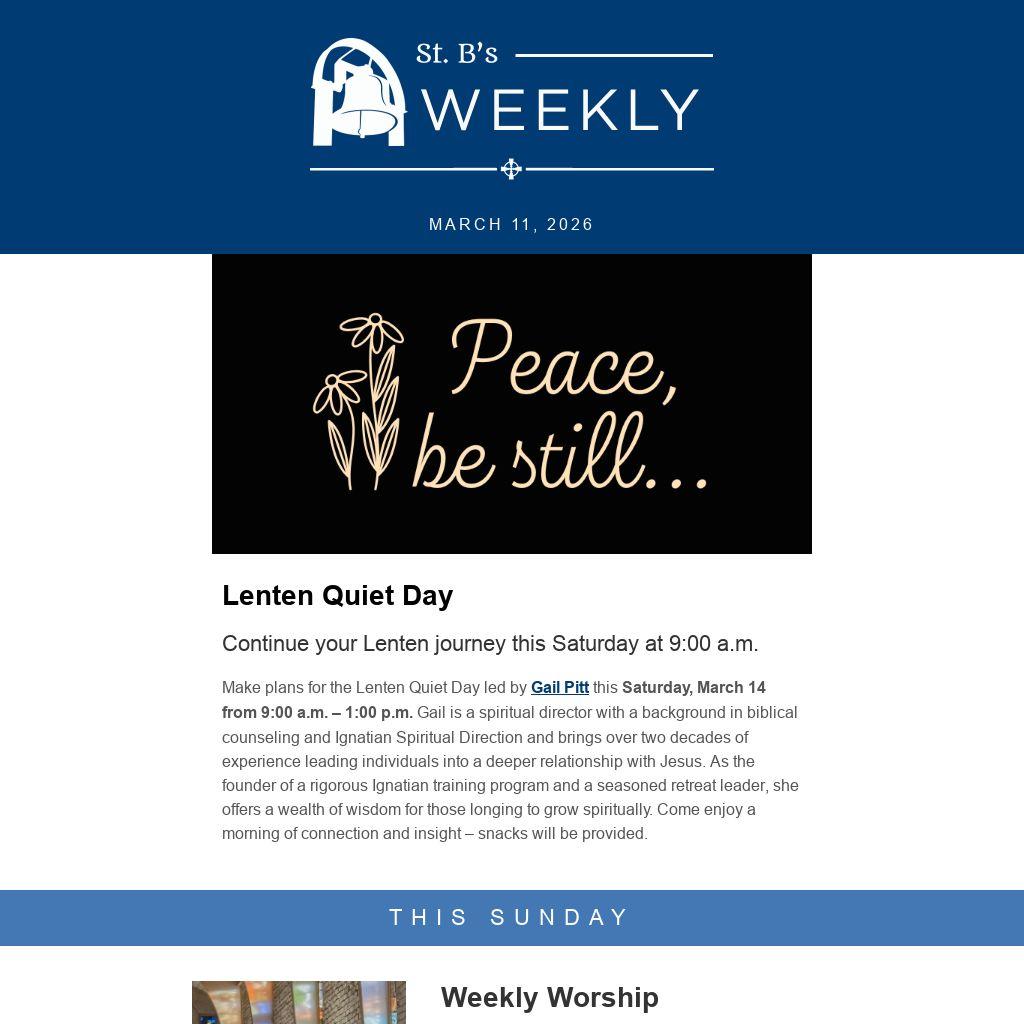 St. B's
WEEKLY

MARCH 11, 2026

Peace,
be still...

Lenten Quiet Day

Continue your Lenten journey this Saturday at 9:00 a.m.

Make plans for the Lenten Quiet Day led by Gail Pitt this Saturday, March 14 from 9:00 a.m. – 1:00 p.m. Gail is a spiritual director with a background in biblical counseling and Ignatian Spiritual Direction and brings over two decades of experience leading individuals into a deeper relationship with Jesus. As the founder of a rigorous Ignatian training program and a seasoned retreat leader, she offers a wealth of wisdom for those longing to grow spiritually. Come enjoy a morning of connection and insight – snacks will be provided.

THIS SUNDAY

Weekly Worship